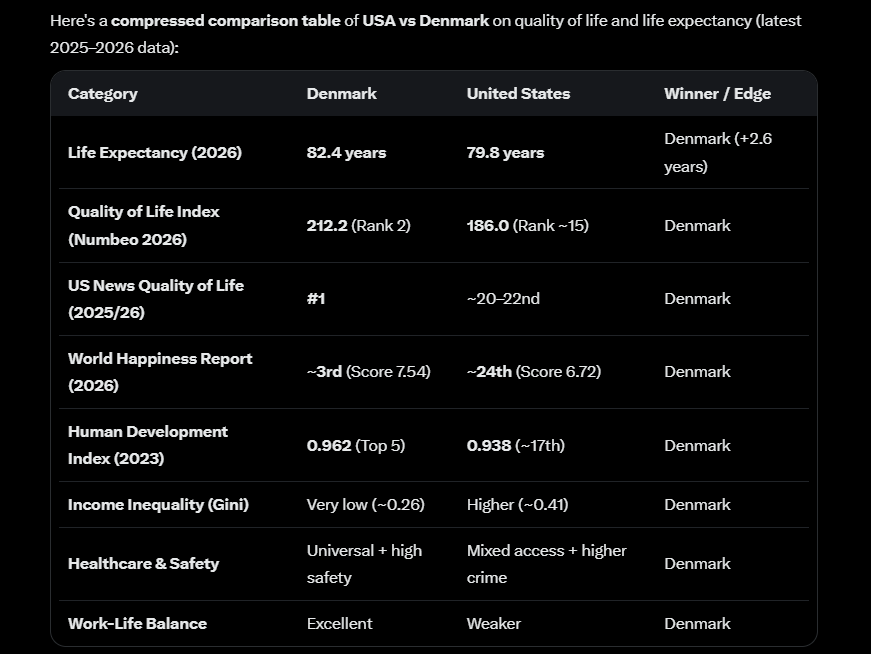 Here's a compressed comparison table of USA vs Denmark on quality of life and life expectancy (latest 2025–2026 data):

| Category | Denmark | United States | Winner / Edge |
|---|---|---|---|
| Life Expectancy (2026) | 82.4 years | 79.8 years | Denmark (+2.6 years) |
| Quality of Life Index (Numbeo 2026) | 212.2 (Rank 2) | 186.0 (Rank ~15) | Denmark |
| US News Quality of Life (2025/26) | #1 | ~20–22nd | Denmark |
| World Happiness Report (2026) | ~3rd (Score 7.54) | ~24th (Score 6.72) | Denmark |
| Human Development Index (2023) | 0.962 (Top 5) | 0.938 (~17th) | Denmark |
| Income Inequality (Gini) | Very low (~0.26) | Higher (~0.41) | Denmark |
| Healthcare & Safety | Universal + high safety | Mixed access + higher crime | Denmark |
| Work-Life Balance | Excellent | Weaker | Denmark |